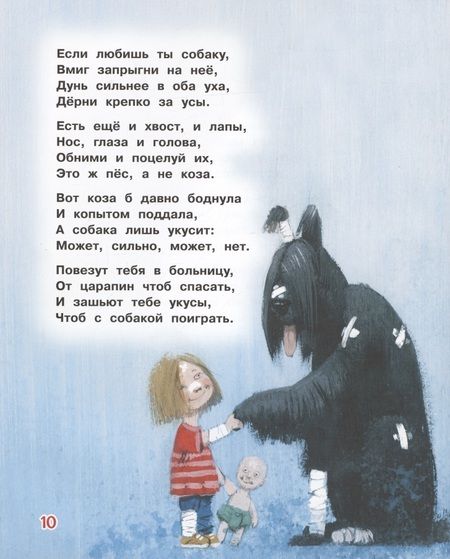 Если любишь ты собаку,
Вмиг запрыгни на неё,
Дунь сильнее в оба уха,
Дёрни крепко за усы.

Есть ещё и хвост, и лапы,
Нос, глаза и голова,
Обними и поцелуй их,
Это ж пёс, а не коза.

Вот коза б давно боднула
И копытом поддала,
А собака лишь укусит:
Может, сильно, может, нет.

Повезут тебя в больницу,
От царапин чтоб спасать,
И зашьют тебе укусы,
Чтоб с собакой поиграть.

10